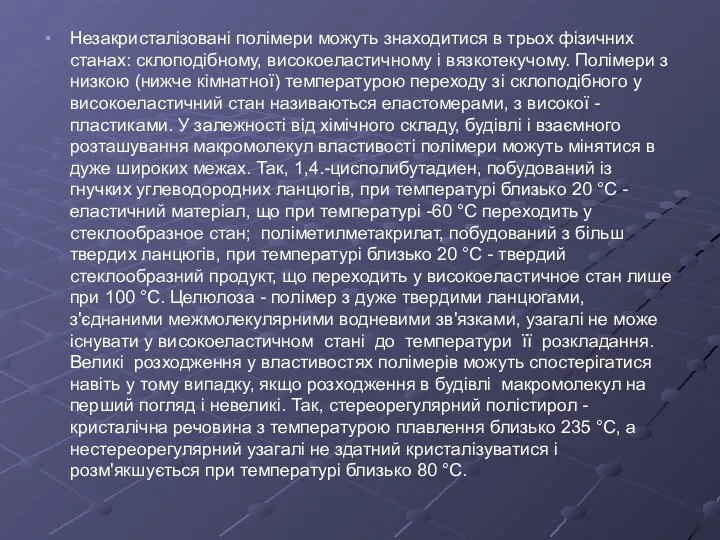 • Незакристалізовані полімери можуть знаходитися в трьох фізичних станах: склоподібному, високоеластичному і вязкотекучому. Полімери з низкою (нижче кімнатної) температурою переходу зі склоподібного у високоеластичний стан називаються еластомерами, з високої - пластиками. У залежності від хімічного складу, будівлі і взаємного розташування макромолекул властивості полімери можуть мінятися в дуже широких межах. Так, 1,4.-цисполибутадиен, побудований із гнучких углеводородних ланцюгів, при температурі близько 20 °С - еластичний матеріал, що при температурі -60 °С переходить у стеклообразное стан; поліметилметакрилат, побудований з більш твердих ланцюгів, при температурі близько 20 °С - твердий стеклообразний продукт, що переходить у високоеластичное стан лише при 100 °С. Целюлоза - полімер з дуже твердими ланцюгами, з'єднаними межмолекулярними водневими зв'язками, узагалі не може існувати у високоеластичном стані до температури її розкладання. Великі розходження у властивостях полімерів можуть спостерігатися навіть у тому випадку, якщо розходження в будівлі макромолекул на перший погляд і невеликі. Так, стереорегулярний полістирол - кристалічна речовина з температурою плавлення близько 235 °С, а нестереорегулярний узагалі не здатний кристалізуватися і розм'якшується при температурі близько 80 °С.